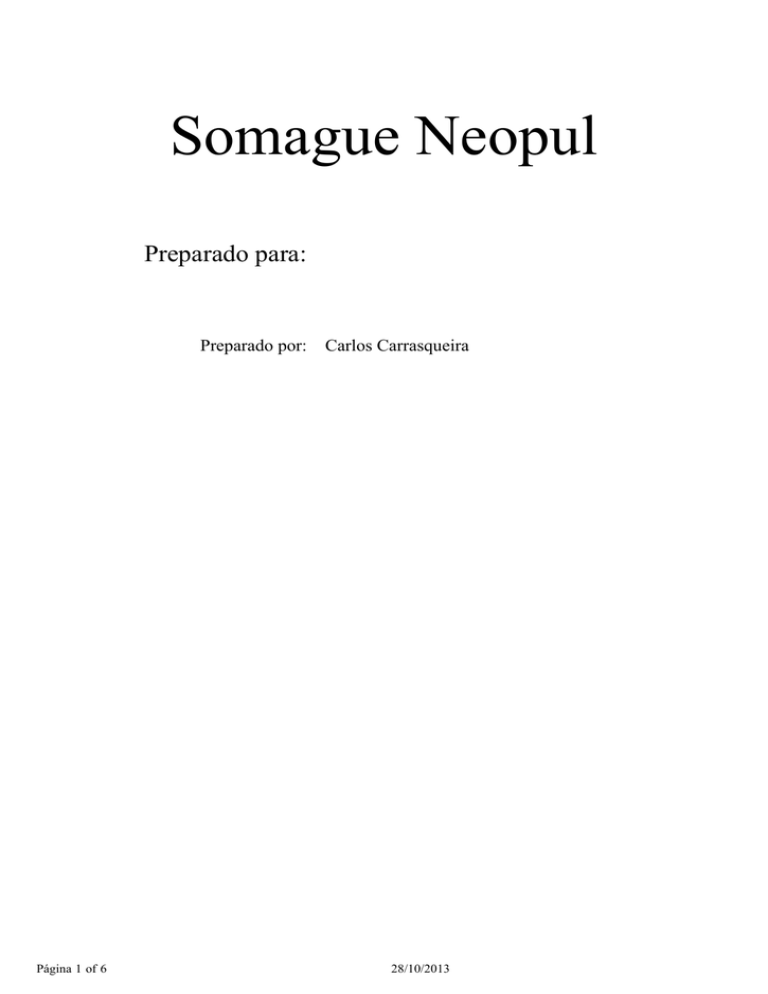 Somague Neopul

Preparado para:

Preparado por: Carlos Carrasqueira

Página 1 of 6

28/10/2013